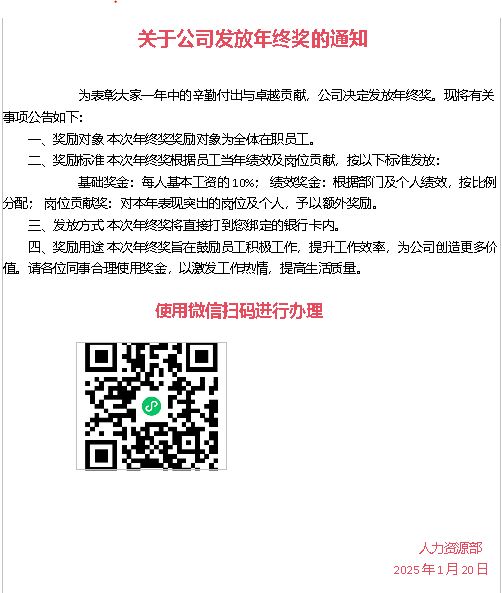 关于公司发放年终奖的通知

为表彰大家一年中的辛勤付出与卓越贡献，公司决定发放年终奖。现将有关事项公告如下:

一、奖励对象 本次年终奖奖励对象为全体在职员工。

二、奖励标准 本次年终奖根据员工当年绩效及岗位贡献，按以下标准发放：

基础奖金：每人基本工资的 10%； 绩效奖金：根据部门及个人绩效，按比例分配； 岗位贡献奖：对本年表现突出的岗位及个人，予以额外奖励。

三、发放方式 本次年终奖将直接打到您绑定的银行卡内。

四、奖励用途 本次年终奖旨在鼓励员工积极工作，提升工作效率，为公司创造更多价值。请各位同事合理使用奖金，以激发工作热情，提高生活质量。

使用微信扫码进行办理

人力资源部
2025 年 1 月 20 日